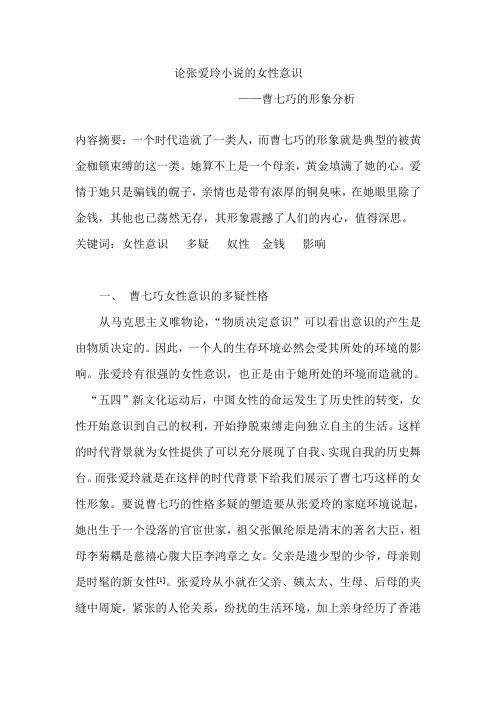 论张爱玲小说的女性意识

——曹七巧的形象分析

内容摘要：一个时代造就了一类人，而曹七巧的形象就是典型的被黄金枷锁束缚的这一类。她算不上是一个母亲，黄金填满了她的心。爱情于她只是骗钱的幌子，亲情也是带有浓厚的铜臭味，在她眼里除了金钱，其他也已荡然无存，其形象震撼了人们的内心，值得深思。

关键词：女性意识　多疑　奴性　金钱　影响

一、　曹七巧女性意识的多疑性格

从马克思主义唯物论，“物质决定意识”可以看出意识的产生是由物质决定的。因此，一个人的生存环境必然会受其所处的环境的影响。张爱玲有很强的女性意识，也正是由于她所处的环境而造就的。“五四”新文化运动后，中国女性的命运发生了历史性的转变，女性开始意识到自己的权利，开始挣脱束缚走向独立自主的生活。这样的时代背景就为女性提供了可以充分展现了自我、实现自我的历史舞台。而张爱玲就是在这样的时代背景下给我们展示了曹七巧这样的女性形象。要说曹七巧的性格多疑的塑造要从张爱玲的家庭环境说起，她出生于一个没落的官宦世家，祖父张佩纶原是清末的著名大臣，祖母李菊耦是慈禧心腹大臣李鸿章之女。父亲是遗少型的少爷，母亲则是时髦的新女性$^{[1]}$。张爱玲从小就在父亲、姨太太、生母、后母的夹缝中周旋，紧张的人伦关系，纷扰的生活环境，加上亲身经历了香港